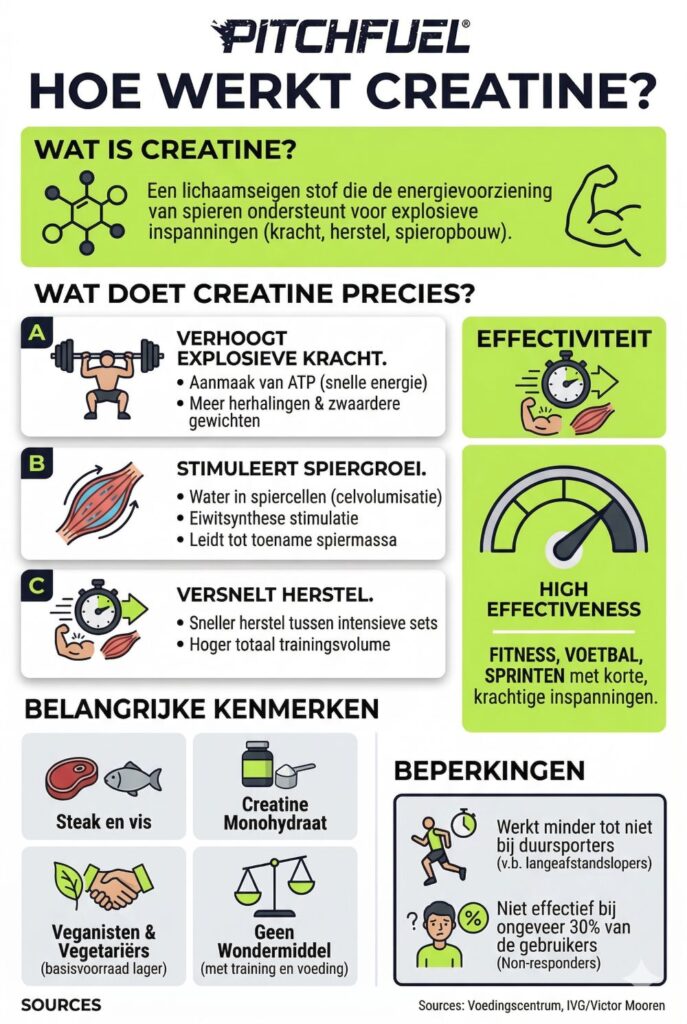 PITCHFUEL®

HOE WERKT CREATINE?

WAT IS CREATINE?

Een lichaamseigen stof die de energievoorziening van spieren ondersteunt voor explosieve inspanningen (kracht, herstel, spieropbouw).

WAT DOET CREATINE PRECIES?

A

VERHOOGT EXPLOSIEVE KRACHT.
• Aanmaak van ATP (snelle energie)
• Meer herhalingen & zwaardere gewichten

B

STIMULEERT SPIERGROEI.
• Water in spiercellen (celvolumisatie)
• Eiwitsynthese stimulatie
• Leidt tot toename spiermassa

C

VERSNELT HERSTEL.
• Sneller herstel tussen intensieve sets
• Hoger totaal trainingsvolume

EFFECTIVITEIT

HIGH EFFECTIVENESS

FITNESS, VOETBAL, SPRINTEN met korte, krachtige inspanningen.

BELANGRIJKE KENMERKEN

Steak en vis

Creatine Monohydraat

Veganisten & Vegetariërs
(basisvoorraad lager)

Geen Wondermiddel
(met training en voeding)

BEPERKINGEN

Werkt minder tot niet bij duursporters
(v.b. langeafstandslopers)

Niet effectief bij ongeveer 30% van de gebruikers
(Non-responders)

SOURCES

Sources: Voedingscentrum, IVG/Victor Mooren